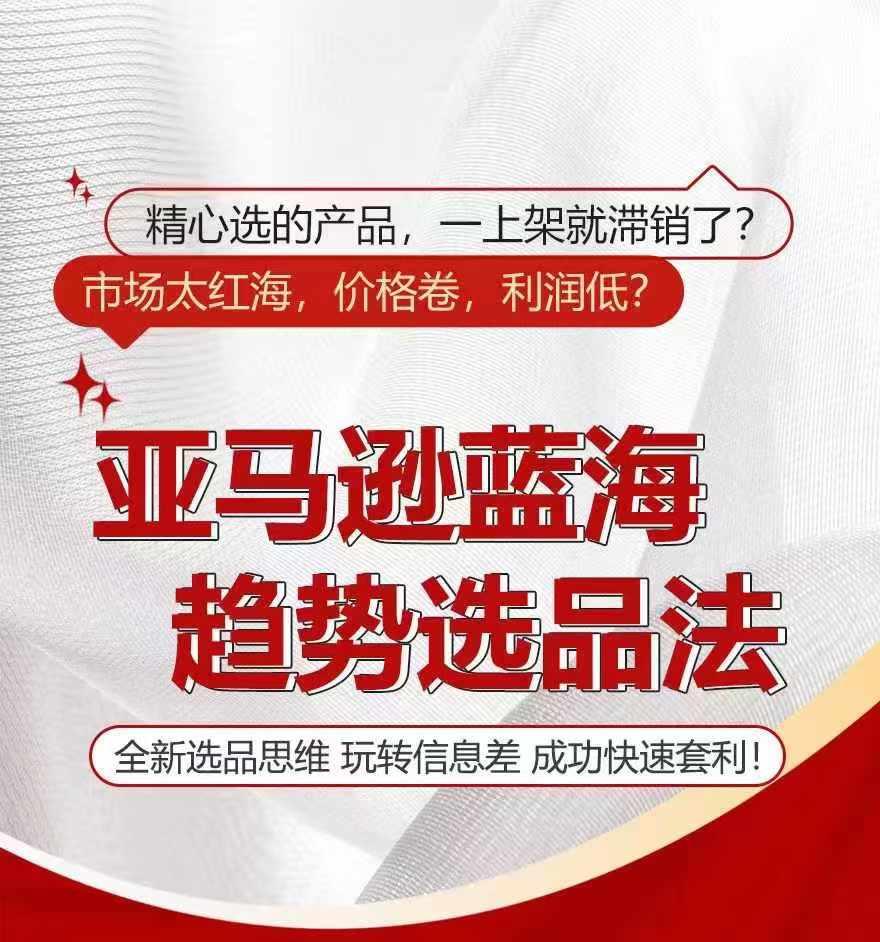 精心选的产品，一上架就滞销了？

市场太红海，价格卷，利润低？

亚马逊蓝海
趋势选品法

全新选品思维 玩转信息差 成功快速套利！